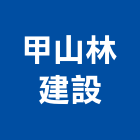 甲山林
建設